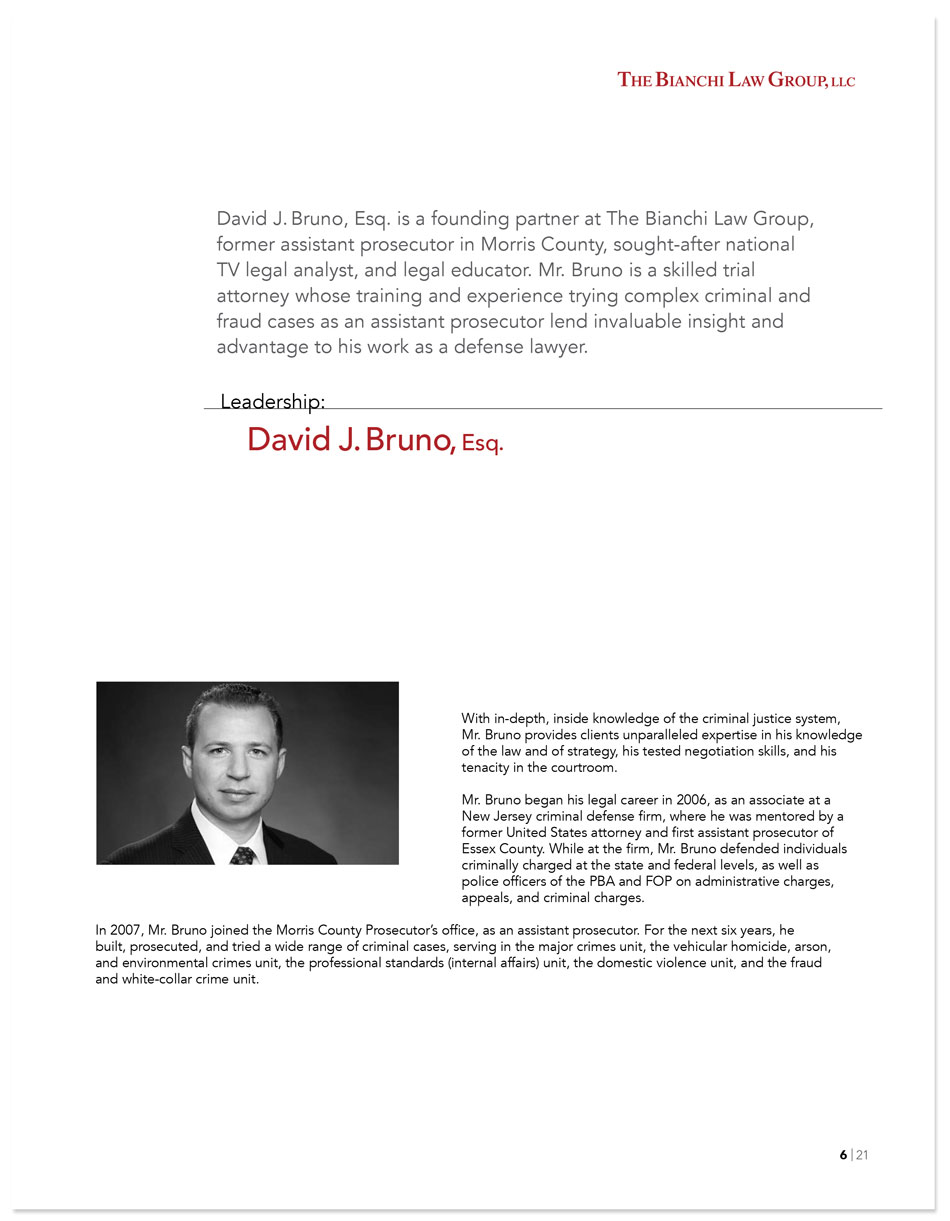 THE BIANCHI LAW GROUP, LLC

David J. Bruno, Esq. is a founding partner at The Bianchi Law Group, former assistant prosecutor in Morris County, sought-after national TV legal analyst, and legal educator. Mr. Bruno is a skilled trial attorney whose training and experience trying complex criminal and fraud cases as an assistant prosecutor lend invaluable insight and advantage to his work as a defense lawyer.

Leadership:

David J. Bruno, Esq.

With in-depth, inside knowledge of the criminal justice system, Mr. Bruno provides clients unparalleled expertise in his knowledge of the law and of strategy, his tested negotiation skills, and his tenacity in the courtroom.

Mr. Bruno began his legal career in 2006, as an associate at a New Jersey criminal defense firm, where he was mentored by a former United States attorney and first assistant prosecutor of Essex County. While at the firm, Mr. Bruno defended individuals criminally charged at the state and federal levels, as well as police officers of the PBA and FOP on administrative charges, appeals, and criminal charges.

In 2007, Mr. Bruno joined the Morris County Prosecutor's office, as an assistant prosecutor. For the next six years, he built, prosecuted, and tried a wide range of criminal cases, serving in the major crimes unit, the vehicular homicide, arson, and environmental crimes unit, the professional standards (internal affairs) unit, the domestic violence unit, and the fraud and white-collar crime unit.

6 | 21